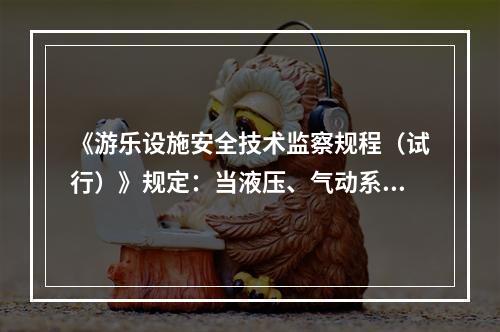 《游乐设施安全技术监察规程（试行）》规定：当液压、气动系...